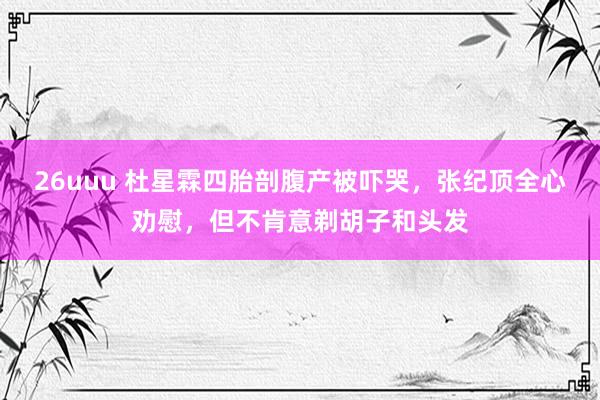 26uuu 杜星霖四胎剖腹产被吓哭，张纪顶全心劝慰，但不肯意剃胡子和头发